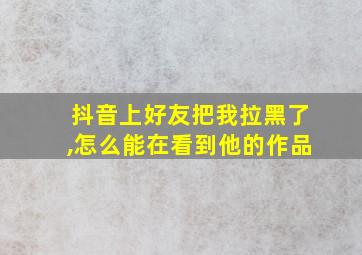 抖音上好友把我拉黑了,怎么能在看到他的作品